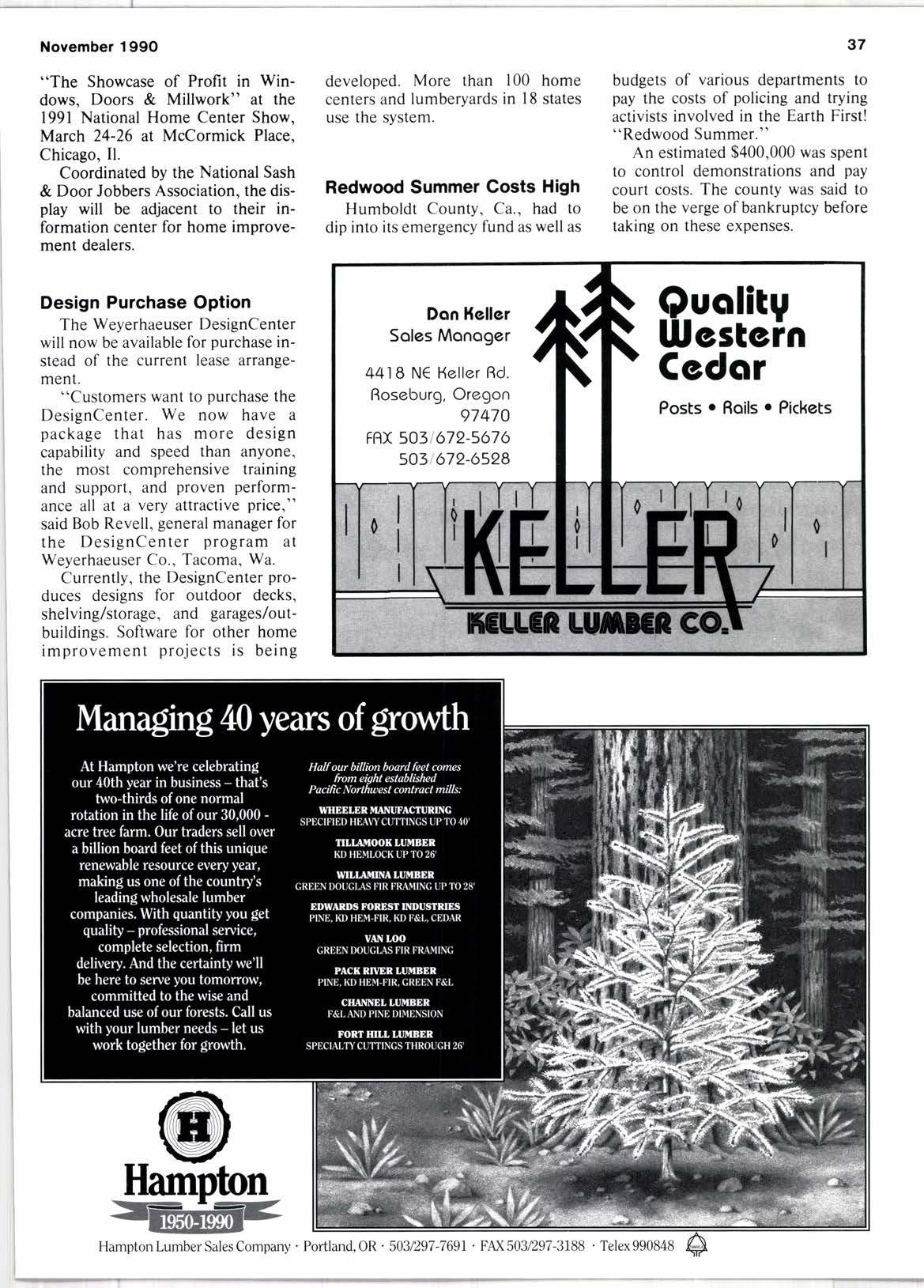 November 1990

37

"The Showcase of Profit in Windows, Doors & Millwork" at the 1991 National Home Center Show, March 24-26 at McCormick Place, Chicago, Il.

Coordinated by the National Sash & Door Jobbers Association, the display will be adjacent to their information center for home improvement dealers.

Design Purchase Option

The Weyerhaeuser DesignCenter will now be available for purchase instead of the current lease arrangement.

"Customers want to purchase the DesignCenter. We now have a package that has more design capability and speed than anyone, the most comprehensive training and support, and proven performance all at a very attractive price," said Bob Revell, general manager for the DesignCenter program at Weyerhaeuser Co., Tacoma, Wa.

Currently, the DesignCenter produces designs for outdoor decks, shelving/storage, and garages/outbuildings. Software for other home improvement projects is being developed. More than 100 home centers and lumberyards in 18 states use the system.

Redwood Summer Costs High

Humboldt County, Ca., had to dip into its emergency fund as well as budgets of various departments to pay the costs of policing and trying activists involved in the Earth First! "Redwood Summer."

An estimated $400,000 was spent to control demonstrations and pay court costs. The county was said to be on the verge of bankruptcy before taking on these expenses.

Dan Keller
Sales Manager

4418 NE Keller Rd.
Roseburg, Oregon
97470
FAX 503/672-5676
503/672-6528

Quality Western Cedar

Posts • Rails • Pickets

KELLER

KELLER LUMBER CO.

Managing 40 years of growth

At Hampton we're celebrating our 40th year in business – that's two-thirds of one normal rotation in the life of our 30,000 - acre tree farm. Our traders sell over a billion board feet of this unique renewable resource every year, making us one of the country's leading wholesale lumber companies. With quantity you get quality – professional service, complete selection, firm delivery. And the certainty we'll be here to serve you tomorrow, committed to the wise and balanced use of our forests. Call us with your lumber needs – let us work together for growth.

Half our billion board feet comes from eight established Pacific Northwest contract mills:

WHEELER MANUFACTURING
SPECIFIED HEAVY CUTTINGS UP TO 40'

TILLAMOOK LUMBER
KD HEMLOCK UP TO 26'

WILLAMINA LUMBER
GREEN DOUGLAS FIR FRAMING UP TO 28'

EDWARDS FOREST INDUSTRIES
PINE, KD HEM-FIR, KD F&L, CEDAR

VAN LOO
GREEN DOUGLAS FIR FRAMING

PACK RIVER LUMBER
PINE, KD HEM-FIR, GREEN F&L

CHANNEL LUMBER
F&L AND PINE DIMENSION

FORT HILL LUMBER
SPECIALTY CUTTINGS THROUGH 26'

H
Hampton
1950-1990

Hampton Lumber Sales Company · Portland, OR · 503/297-7691 · FAX 503/297-3188 · Telex 990848